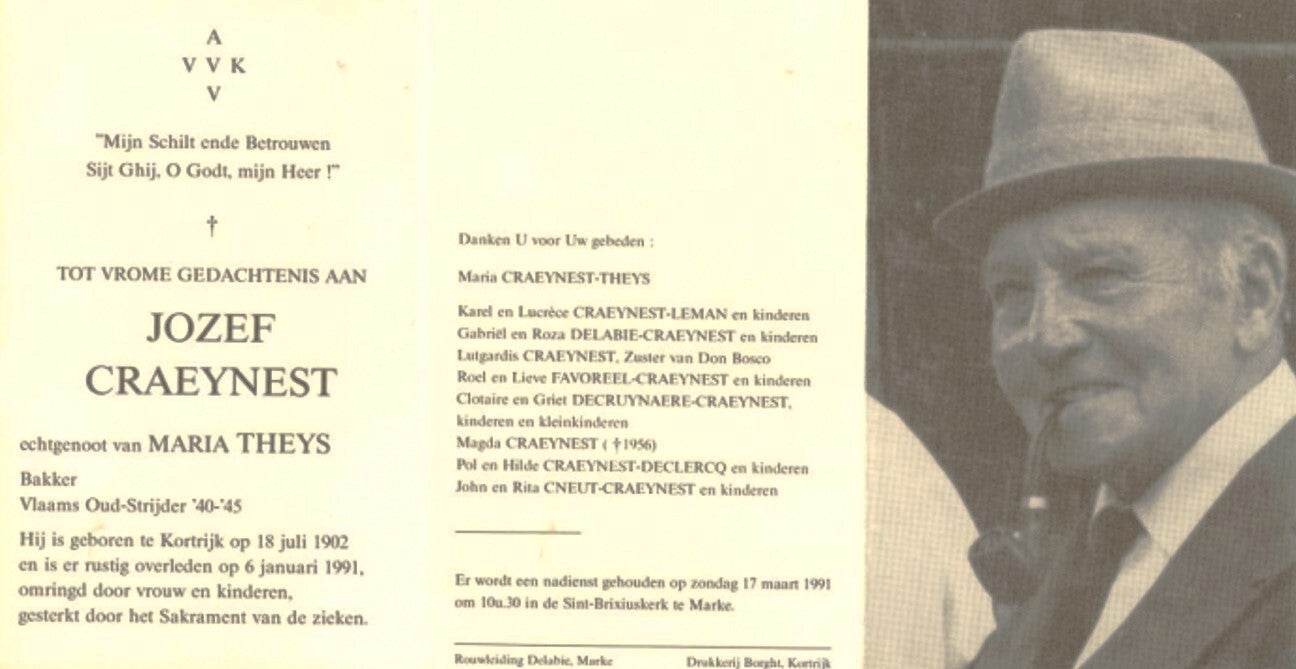 A
V V K
V

"Mijn Schilt ende Betrouwen
Sijt Ghij, O Godt, mijn Heer !"

†

TOT VROME GEDACHTENIS AAN

JOZEF
CRAEYNEST

echtgenoot van MARIA THEYS

Bakker
Vlaams Oud-Strijder '40-'45

Hij is geboren te Kortrijk op 18 juli 1902 en is er rustig overleden op 6 januari 1991, omringd door vrouw en kinderen, gesterkt door het Sakrament van de zieken.

Danken U voor Uw gebeden :

Maria CRAEYNEST-THEYS

Karel en Lucrèce CRAEYNEST-LEMAN en kinderen
Gabriël en Roza DELABIE-CRAEYNEST en kinderen
Lutgardis CRAEYNEST, Zuster van Don Bosco
Roel en Lieve FAVOREEL-CRAEYNEST en kinderen
Clotaire en Griet DECRUYNAERE-CRAEYNEST, kinderen en kleinkinderen
Magda CRAEYNEST ( †1956)
Pol en Hilde CRAEYNEST-DECLERCQ en kinderen
John en Rita CNEUT-CRAEYNEST en kinderen

Er wordt een nadienst gehouden op zondag 17 maart 1991 om 10u.30 in de Sint-Brixiuskerk te Marke.

Rouwleiding Delabie, Marke
Drukkerij Borght, Kortrijk